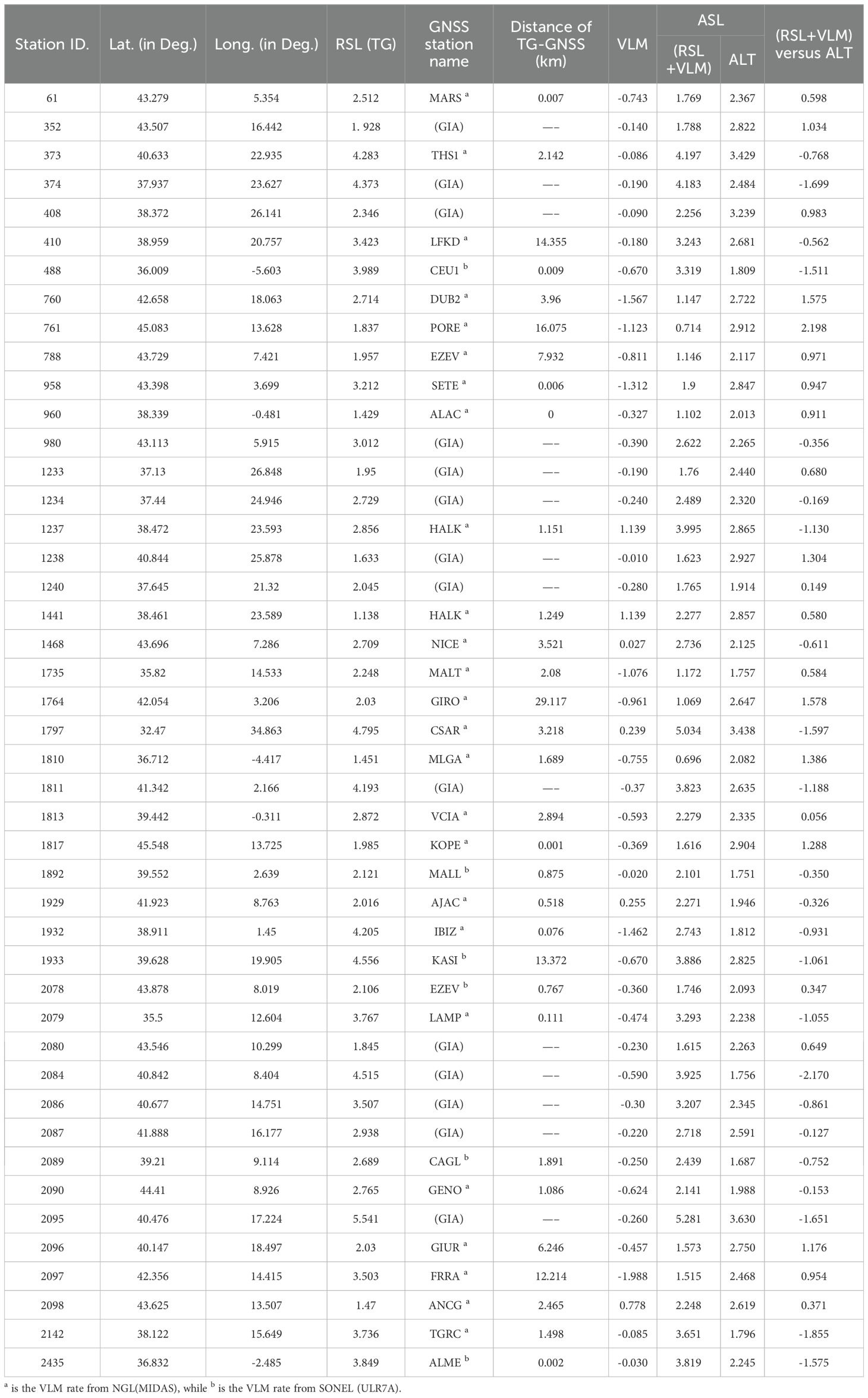 | Station ID. | Lat. (in Deg.) | Long. (in Deg.) | RSL (TG) | GNSS station name | Distance of TG-GNSS (km) | VLM | ASL (RSL +VLM) | ASL ALT | (RSL+VLM) versus ALT |
|---|---|---|---|---|---|---|---|---|---|
| 61 | 43.279 | 5.354 | 2.512 | MARS $^a$ | 0.007 | -0.743 | 1.769 | 2.367 | 0.598 |
| 352 | 43.507 | 16.442 | 1. 928 | (GIA) | —– | -0.140 | 1.788 | 2.822 | 1.034 |
| 373 | 40.633 | 22.935 | 4.283 | THS1 $^a$ | 2.142 | -0.086 | 4.197 | 3.429 | -0.768 |
| 374 | 37.937 | 23.627 | 4.373 | (GIA) | —– | -0.190 | 4.183 | 2.484 | -1.699 |
| 408 | 38.372 | 26.141 | 2.346 | (GIA) | —– | -0.090 | 2.256 | 3.239 | 0.983 |
| 410 | 38.959 | 20.757 | 3.423 | LFKD $^a$ | 14.355 | -0.180 | 3.243 | 2.681 | -0.562 |
| 488 | 36.009 | -5.603 | 3.989 | CEU1 $^b$ | 0.009 | -0.670 | 3.319 | 1.809 | -1.511 |
| 760 | 42.658 | 18.063 | 2.714 | DUB2 $^a$ | 3.96 | -1.567 | 1.147 | 2.722 | 1.575 |
| 761 | 45.083 | 13.628 | 1.837 | PORE $^a$ | 16.075 | -1.123 | 0.714 | 2.912 | 2.198 |
| 788 | 43.729 | 7.421 | 1.957 | EZEV $^a$ | 7.932 | -0.811 | 1.146 | 2.117 | 0.971 |
| 958 | 43.398 | 3.699 | 3.212 | SETE $^a$ | 0.006 | -1.312 | 1.9 | 2.847 | 0.947 |
| 960 | 38.339 | -0.481 | 1.429 | ALAC $^a$ | 0 | -0.327 | 1.102 | 2.013 | 0.911 |
| 980 | 43.113 | 5.915 | 3.012 | (GIA) | —– | -0.390 | 2.622 | 2.265 | -0.356 |
| 1233 | 37.13 | 26.848 | 1.95 | (GIA) | —– | -0.190 | 1.76 | 2.440 | 0.680 |
| 1234 | 37.44 | 24.946 | 2.729 | (GIA) | —– | -0.240 | 2.489 | 2.320 | -0.169 |
| 1237 | 38.472 | 23.593 | 2.856 | HALK $^a$ | 1.151 | 1.139 | 3.995 | 2.865 | -1.130 |
| 1238 | 40.844 | 25.878 | 1.633 | (GIA) | —– | -0.010 | 1.623 | 2.927 | 1.304 |
| 1240 | 37.645 | 21.32 | 2.045 | (GIA) | —– | -0.280 | 1.765 | 1.914 | 0.149 |
| 1441 | 38.461 | 23.589 | 1.138 | HALK $^a$ | 1.249 | 1.139 | 2.277 | 2.857 | 0.580 |
| 1468 | 43.696 | 7.286 | 2.709 | NICE $^a$ | 3.521 | 0.027 | 2.736 | 2.125 | -0.611 |
| 1735 | 35.82 | 14.533 | 2.248 | MALT $^a$ | 2.08 | -1.076 | 1.172 | 1.757 | 0.584 |
| 1764 | 42.054 | 3.206 | 2.03 | GIRO $^a$ | 29.117 | -0.961 | 1.069 | 2.647 | 1.578 |
| 1797 | 32.47 | 34.863 | 4.795 | CSAR $^a$ | 3.218 | 0.239 | 5.034 | 3.438 | -1.597 |
| 1810 | 36.712 | -4.417 | 1.451 | MLGA $^a$ | 1.689 | -0.755 | 0.696 | 2.082 | 1.386 |
| 1811 | 41.342 | 2.166 | 4.193 | (GIA) | —– | -0.37 | 3.823 | 2.635 | -1.188 |
| 1813 | 39.442 | -0.311 | 2.872 | VCIA $^a$ | 2.894 | -0.593 | 2.279 | 2.335 | 0.056 |
| 1817 | 45.548 | 13.725 | 1.985 | KOPE $^a$ | 0.001 | -0.369 | 1.616 | 2.904 | 1.288 |
| 1892 | 39.552 | 2.639 | 2.121 | MALL $^b$ | 0.875 | -0.020 | 2.101 | 1.751 | -0.350 |
| 1929 | 41.923 | 8.763 | 2.016 | AJAC $^a$ | 0.518 | 0.255 | 2.271 | 1.946 | -0.326 |
| 1932 | 38.911 | 1.45 | 4.205 | IBIZ $^a$ | 0.076 | -1.462 | 2.743 | 1.812 | -0.931 |
| 1933 | 39.628 | 19.905 | 4.556 | KASI $^b$ | 13.372 | -0.670 | 3.886 | 2.825 | -1.061 |
| 2078 | 43.878 | 8.019 | 2.106 | EZEV $^b$ | 0.767 | -0.360 | 1.746 | 2.093 | 0.347 |
| 2079 | 35.5 | 12.604 | 3.767 | LAMP $^a$ | 0.111 | -0.474 | 3.293 | 2.238 | -1.055 |
| 2080 | 43.546 | 10.299 | 1.845 | (GIA) | —– | -0.230 | 1.615 | 2.263 | 0.649 |
| 2084 | 40.842 | 8.404 | 4.515 | (GIA) | —– | -0.590 | 3.925 | 1.756 | -2.170 |
| 2086 | 40.677 | 14.751 | 3.507 | (GIA) | —– | -0.30 | 3.207 | 2.345 | -0.861 |
| 2087 | 41.888 | 16.177 | 2.938 | (GIA) | —– | -0.220 | 2.718 | 2.591 | -0.127 |
| 2089 | 39.21 | 9.114 | 2.689 | CAGL $^b$ | 1.891 | -0.250 | 2.439 | 1.687 | -0.752 |
| 2090 | 44.41 | 8.926 | 2.765 | GENO $^a$ | 1.086 | -0.624 | 2.141 | 1.988 | -0.153 |
| 2095 | 40.476 | 17.224 | 5.541 | (GIA) | —– | -0.260 | 5.281 | 3.630 | -1.651 |
| 2096 | 40.147 | 18.497 | 2.03 | GIUR $^a$ | 6.246 | -0.457 | 1.573 | 2.750 | 1.176 |
| 2097 | 42.356 | 14.415 | 3.503 | FRRA $^a$ | 12.214 | -1.988 | 1.515 | 2.468 | 0.954 |
| 2098 | 43.625 | 13.507 | 1.47 | ANCG $^a$ | 2.465 | 0.778 | 2.248 | 2.619 | 0.371 |
| 2142 | 38.122 | 15.649 | 3.736 | TGRC $^a$ | 1.498 | -0.085 | 3.651 | 1.796 | -1.855 |
| 2435 | 36.832 | -2.485 | 3.849 | ALME $^b$ | 0.002 | -0.030 | 3.819 | 2.245 | -1.575 |

$^a$ is the VLM rate from NGL(MIDAS), while $^b$ is the VLM rate from SONEL (ULR7A).